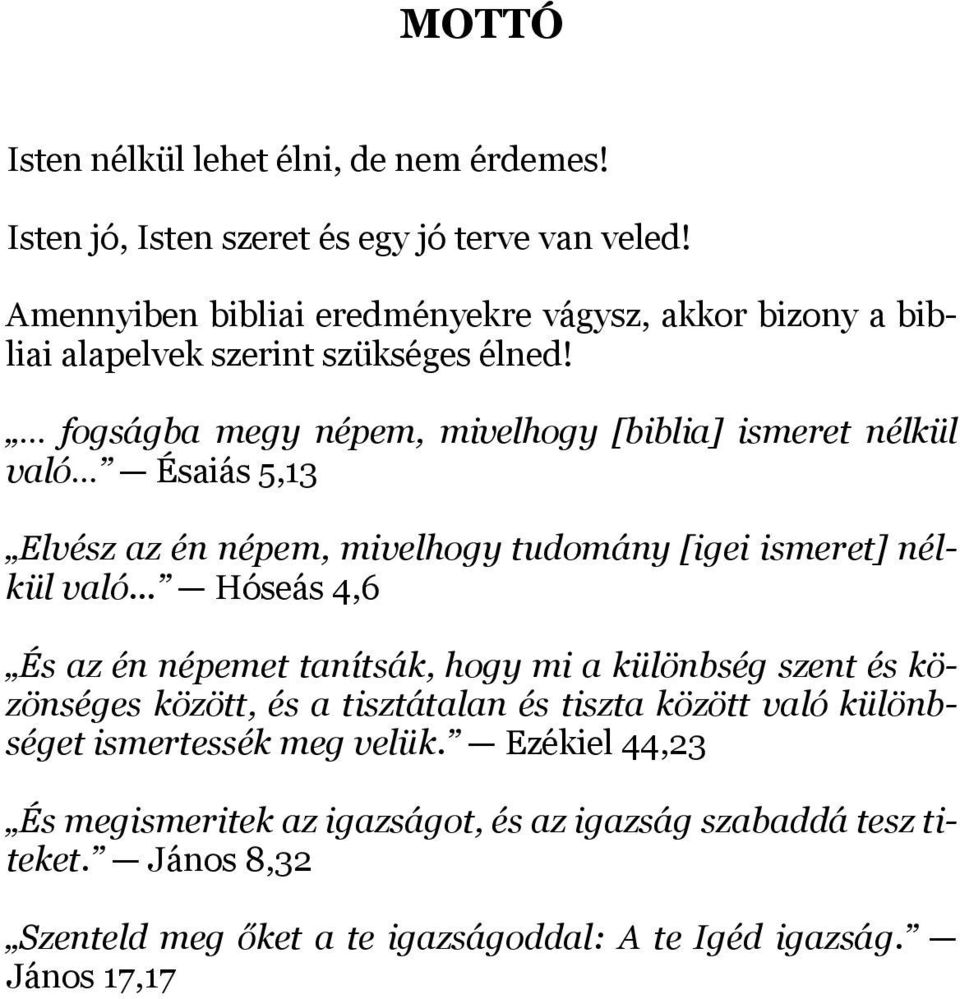 MOTTÓ

Isten nélkül lehet élni, de nem érdemes!

Isten jó, Isten szeret és egy jó terve van veled!

Amennyiben bibliai eredményekre vágysz, akkor bizony a bibliai alapelvek szerint szükséges élned!

„… fogságba megy népem, mivelhogy [biblia] ismeret nélkül való…” — Ésaiás 5,13

„Elvész az én népem, mivelhogy tudomány [igei ismeret] nélkül való…” — Hóseás 4,6

„És az én népemet tanítsák, hogy mi a különbség szent és közönséges között, és a tisztátalan és tiszta között való különbséget ismertessék meg velük.” — Ezékiel 44,23

„És megismeritek az igazságot, és az igazság szabaddá tesz titeket.” — János 8,32

„Szenteld meg őket a te igazságoddal: A te Igéd igazság.” — János 17,17